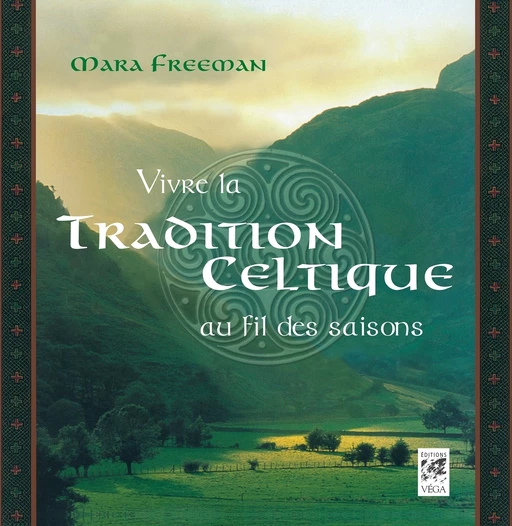 Mara Freeman

Vivre la
Tradition
Celtique
au fil des saisons

ÉDITIONS
VÉGA